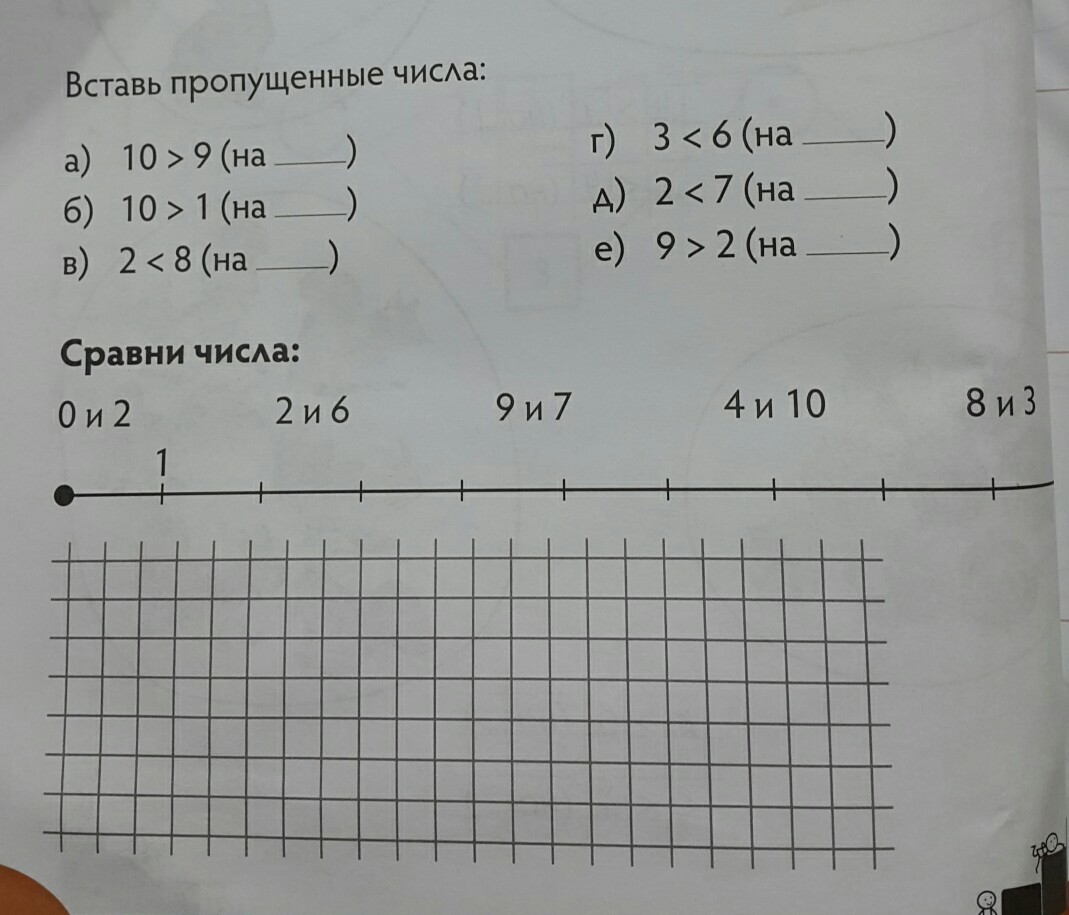 Вставь пропущенные числа:

а) $10 > 9$ (на ____)
б) $10 > 1$ (на ____)
в) $2 < 8$ (на ____)

г) $3 < 6$ (на ____)
д) $2 < 7$ (на ____)
е) $9 > 2$ (на ____)

Сравни числа:

0 и 2    2 и 6    9 и 7    4 и 10    8 и 3

1